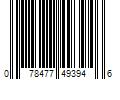 0 78477 49394 6